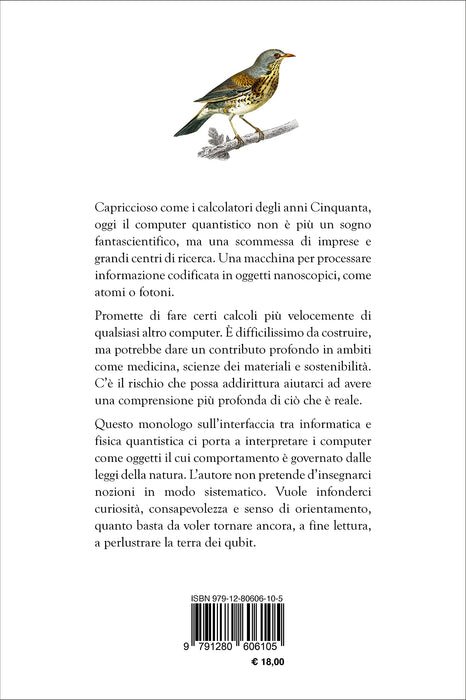 Capriccioso come i calcolatori degli anni Cinquanta, oggi il computer quantistico non è più un sogno fantascientifico, ma una scommessa di imprese e grandi centri di ricerca. Una macchina per processare informazione codificata in oggetti nanoscopici, come atomi o fotoni.

Promette di fare certi calcoli più velocemente di qualsiasi altro computer. È difficilissimo da costruire, ma potrebbe dare un contributo profondo in ambiti come medicina, scienze dei materiali e sostenibilità. C'è il rischio che possa addirittura aiutarci ad avere una comprensione più profonda di ciò che è reale.

Questo monologo sull'interfaccia tra informatica e fisica quantistica ci porta a interpretare i computer come oggetti il cui comportamento è governato dalle leggi della natura. L'autore non pretende d'insegnarci nozioni in modo sistematico. Vuole infonderci curiosità, consapevolezza e senso di orientamento, quanto basta da voler tornare ancora, a fine lettura, a perlustrare la terra dei qubit.

ISBN 979-12-80606-10-5

9 791280 606105

€ 18,00